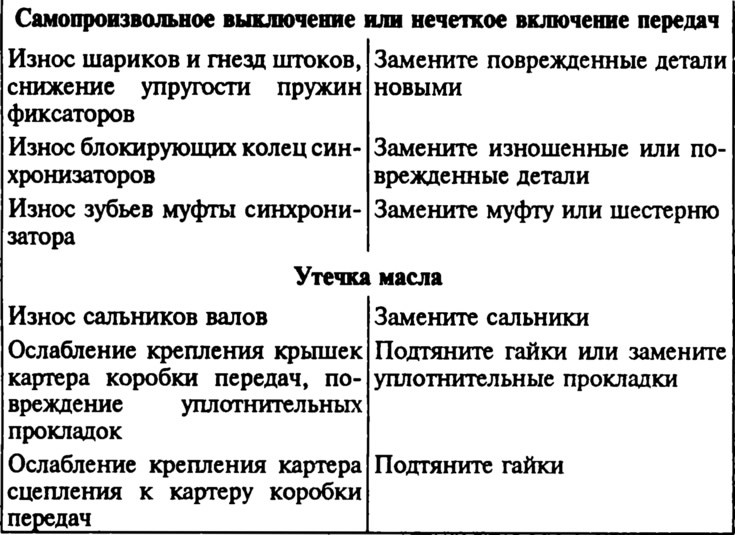 | Самопроизвольное выключение или нечеткое включение передач | |
|---|---|
| Износ шариков и гнезд штоков, снижение упругости пружин фиксаторов | Замените поврежденные детали новыми |
| Износ блокирующих колец синхронизаторов | Замените изношенные или поврежденные детали |
| Износ зубьев муфты синхронизатора | Замените муфту или шестерню |
| **Утечка масла** | |
| Износ сальников валов | Замените сальники |
| Ослабление крепления крышек картера коробки передач, повреждение уплотнительных прокладок | Подтяните гайки или замените уплотнительные прокладки |
| Ослабление крепления картера сцепления к картеру коробки передач | Подтяните гайки |